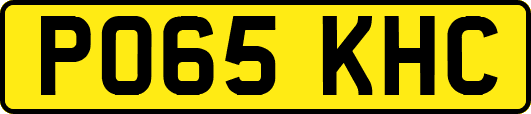 PO65 KHC